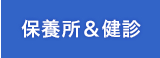 保養所＆健診